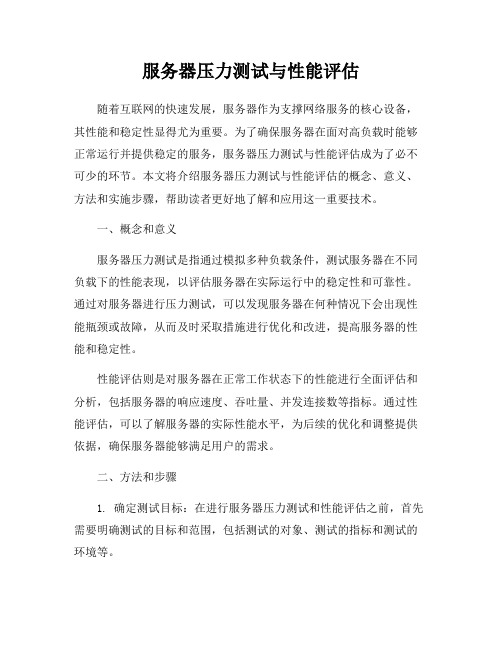 服务器压力测试与性能评估

随着互联网的快速发展，服务器作为支撑网络服务的核心设备，其性能和稳定性显得尤为重要。为了确保服务器在面对高负载时能够正常运行并提供稳定的服务，服务器压力测试与性能评估成为了必不可少的环节。本文将介绍服务器压力测试与性能评估的概念、意义、方法和实施步骤，帮助读者更好地了解和应用这一重要技术。

一、概念和意义

服务器压力测试是指通过模拟多种负载条件，测试服务器在不同负载下的性能表现，以评估服务器在实际运行中的稳定性和可靠性。通过对服务器进行压力测试，可以发现服务器在何种情况下会出现性能瓶颈或故障，从而及时采取措施进行优化和改进，提高服务器的性能和稳定性。

性能评估则是对服务器在正常工作状态下的性能进行全面评估和分析，包括服务器的响应速度、吞吐量、并发连接数等指标。通过性能评估，可以了解服务器的实际性能水平，为后续的优化和调整提供依据，确保服务器能够满足用户的需求。

二、方法和步骤

1. 确定测试目标：在进行服务器压力测试和性能评估之前，首先需要明确测试的目标和范围，包括测试的对象、测试的指标和测试的环境等。